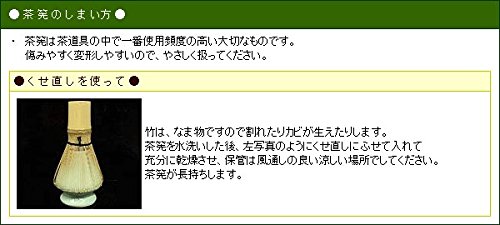 ●茶筅のしまい方●

・ 茶筅は茶道具の中で一番使用頻度の高い大切なものです。
傷みやすく変形しやすいので、やさしく扱ってください。

●くせ直しを使って●

竹は、なま物ですので割れたりカビが生えたりします。
茶筅を水洗いした後、左写真のようにくせ直しにふせて入れて
充分に乾燥させ、保管は風通しの良い涼しい場所でしてください。
茶筅が長持ちします。